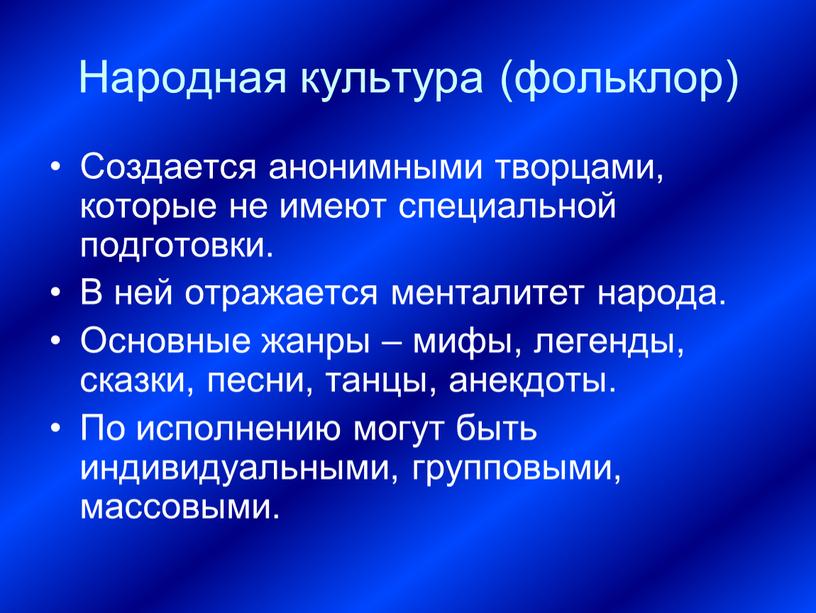 Народная культура (фольклор)

• Создается анонимными творцами, которые не имеют специальной подготовки.
• В ней отражается менталитет народа.
• Основные жанры – мифы, легенды, сказки, песни, танцы, анекдоты.
• По исполнению могут быть индивидуальными, групповыми, массовыми.